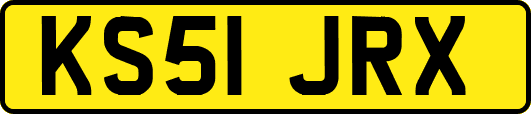 KS51 JRX